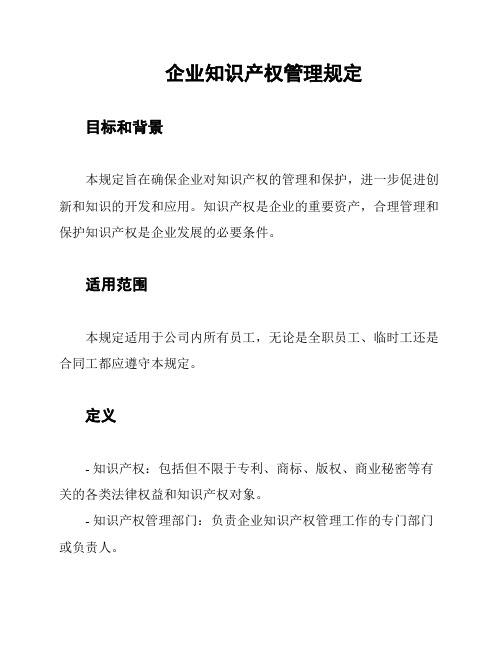 企业知识产权管理规定

目标和背景

本规定旨在确保企业对知识产权的管理和保护，进一步促进创新和知识的开发和应用。知识产权是企业的重要资产，合理管理和保护知识产权是企业发展的必要条件。

适用范围

本规定适用于公司内所有员工，无论是全职员工、临时工还是合同工都应遵守本规定。

定义

- 知识产权：包括但不限于专利、商标、版权、商业秘密等有关的各类法律权益和知识产权对象。

- 知识产权管理部门：负责企业知识产权管理工作的专门部门或负责人。